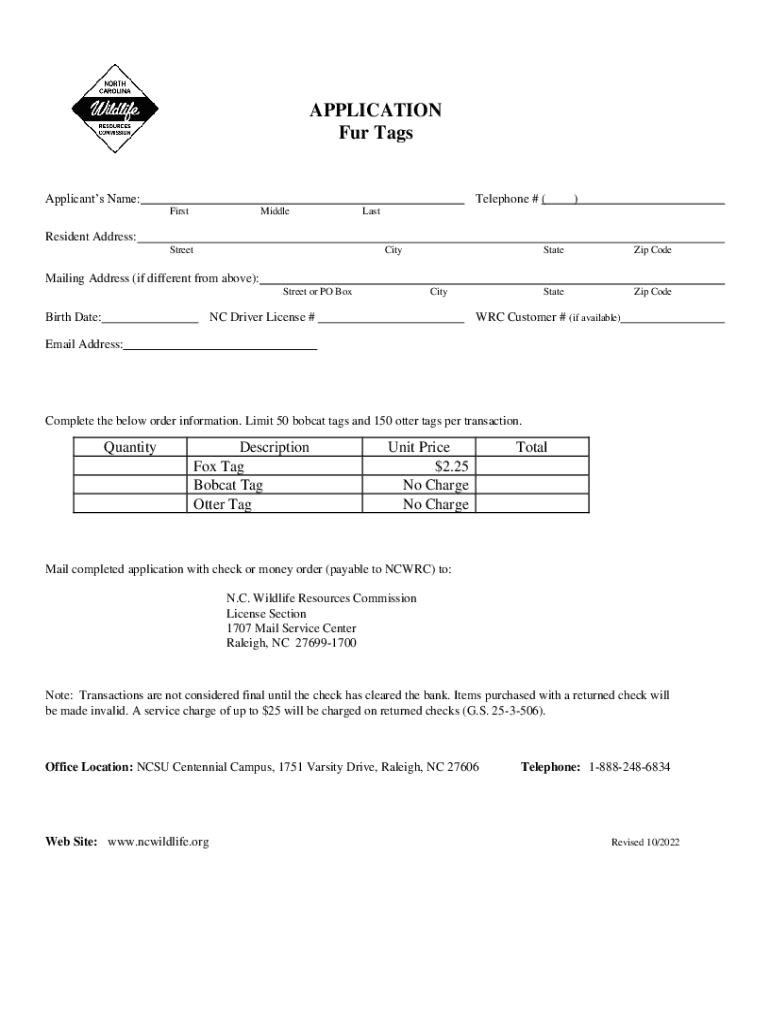 NORTH CAROLINA Wildlife RESOURCES COMMISSION

APPLICATION
Fur Tags

Applicant's Name: Telephone # ( )
First Middle Last

Resident Address:
Street City State Zip Code

Mailing Address (if different from above):
Street or PO Box City State Zip Code

Birth Date: NC Driver License # WRC Customer # (if available)

Email Address:

Complete the below order information. Limit 50 bobcat tags and 150 otter tags per transaction.

| Quantity | Description | Unit Price | Total |
|---|---|---|---|
| | Fox Tag | $2.25 | |
| | Bobcat Tag | No Charge | |
| | Otter Tag | No Charge | |

Mail completed application with check or money order (payable to NCWRC) to:

N.C. Wildlife Resources Commission
License Section
1707 Mail Service Center
Raleigh, NC 27699-1700

Note: Transactions are not considered final until the check has cleared the bank. Items purchased with a returned check will be made invalid. A service charge of up to $25 will be charged on returned checks (G.S. 25-3-506).

Office Location: NCSU Centennial Campus, 1751 Varsity Drive, Raleigh, NC 27606 Telephone: 1-888-248-6834

Web Site: www.ncwildlife.org Revised 10/2022